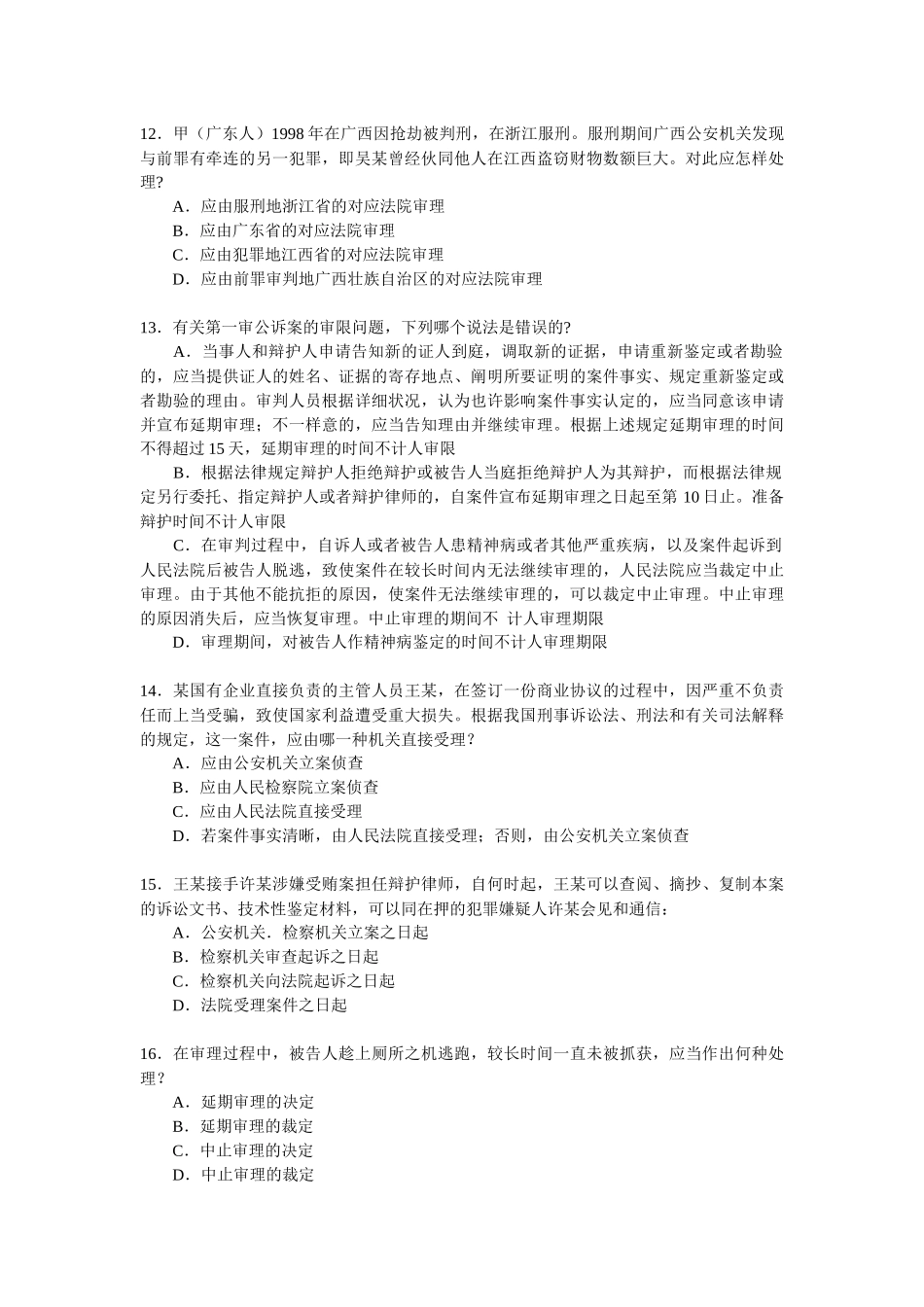 12．甲（广东人）1998 年在广西因抢劫被判刑，在浙江服刑。服刑期间广西公安机关发现与前罪有牵连的另一犯罪，即吴某曾经伙同他人在江西盗窃财物数额巨大。对此应怎样处理?

A．应由服刑地浙江省的对应法院审理
B．应由广东省的对应法院审理
C．应由犯罪地江西省的对应法院审理
D．应由前罪审判地广西壮族自治区的对应法院审理

13．有关第一审公诉案的审限问题，下列哪个说法是错误的?

A．当事人和辩护人申请告知新的证人到庭，调取新的证据，申请重新鉴定或者勘验的，应当提供证人的姓名、证据的寄存地点、阐明所要证明的案件事实、规定重新鉴定或者勘验的理由。审判人员根据详细状况，认为也许影响案件事实认定的，应当同意该申请并宣布延期审理；不一样意的，应当告知理由并继续审理。根据上述规定延期审理的时间不得超过 15 天，延期审理的时间不计人审限

B．根据法律规定辩护人拒绝辩护或被告人当庭拒绝辩护人为其辩护，而根据法律规定另行委托、指定辩护人或者辩护律师的，自案件宣布延期审理之日起至第 10 日止。准备辩护时间不计人审限

C．在审判过程中，自诉人或者被告人患精神病或者其他严重疾病，以及案件起诉到人民法院后被告人脱逃，致使案件在较长时间内无法继续审理的，人民法院应当裁定中止审理。由于其他不能抗拒的原因，使案件无法继续审理的，可以裁定中止审理。中止审理的原因消失后，应当恢复审理。中止审理的期间不 计人审理期限

D．审理期间，对被告人作精神病鉴定的时间不计人审理期限

14．某国有企业直接负责的主管人员王某，在签订一份商业协议的过程中，因严重不负责任而上当受骗，致使国家利益遭受重大损失。根据我国刑事诉讼法、刑法和有关司法解释的规定，这一案件，应由哪一种机关直接受理？

A．应由公安机关立案侦查
B．应由人民检察院立案侦查
C．应由人民法院直接受理
D．若案件事实清晰，由人民法院直接受理；否则，由公安机关立案侦查

15．王某接手许某涉嫌受贿案担任辩护律师，自何时起，王某可以查阅、摘抄、复制本案的诉讼文书、技术性鉴定材料，可以同在押的犯罪嫌疑人许某会见和通信：

A．公安机关．检察机关立案之日起
B．检察机关审查起诉之日起
C．检察机关向法院起诉之日起
D．法院受理案件之日起

16．在审理过程中，被告人趁上厕所之机逃跑，较长时间一直未被抓获，应当作出何种处理？

A．延期审理的决定
B．延期审理的裁定
C．中止审理的决定
D．中止审理的裁定